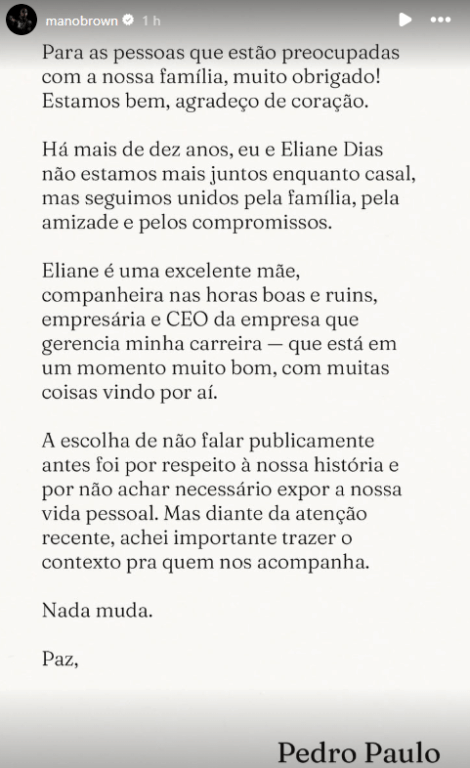 manobrown 1 h

Para as pessoas que estão preocupadas com a nossa família, muito obrigado! Estamos bem, agradeço de coração.

Há mais de dez anos, eu e Eliane Dias não estamos mais juntos enquanto casal, mas seguimos unidos pela família, pela amizade e pelos compromissos.

Eliane é uma excelente mãe, companheira nas horas boas e ruins, empresária e CEO da empresa que gerencia minha carreira — que está em um momento muito bom, com muitas coisas vindo por aí.

A escolha de não falar publicamente antes foi por respeito à nossa história e por não achar necessário expor a nossa vida pessoal. Mas diante da atenção recente, achei importante trazer o contexto pra quem nos acompanha.

Nada muda.

Paz,

Pedro Paulo